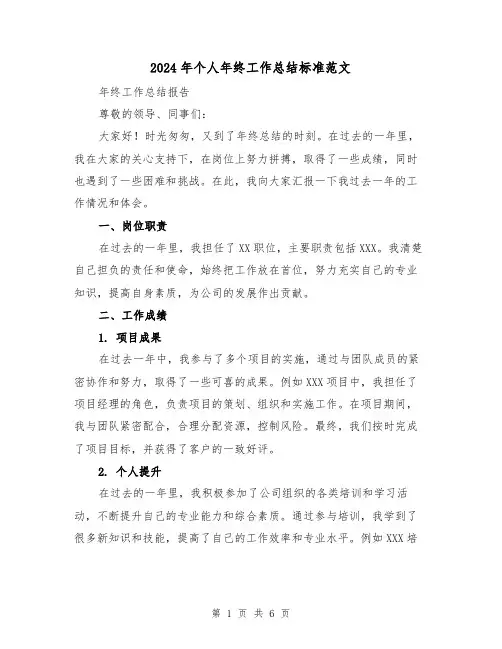 2024 年个人年终工作总结标准范文

年终工作总结报告

尊敬的领导、同事们:

大家好！时光匆匆，又到了年终总结的时刻。在过去的一年里，我在大家的关心支持下，在岗位上努力拼搏，取得了一些成绩，同时也遇到了一些困难和挑战。在此，我向大家汇报一下我过去一年的工作情况和体会。

一、岗位职责

在过去的一年里，我担任了 XX 职位，主要职责包括 XXX。我清楚自己担负的责任和使命，始终把工作放在首位，努力充实自己的专业知识，提高自身素质，为公司的发展作出贡献。

二、工作成绩

1. 项目成果

在过去一年中，我参与了多个项目的实施，通过与团队成员的紧密协作和努力，取得了一些可喜的成果。例如 XXX 项目中，我担任了项目经理的角色，负责项目的策划、组织和实施工作。在项目期间，我与团队紧密配合，合理分配资源，控制风险。最终，我们按时完成了项目目标，并获得了客户的一致好评。

2. 个人提升

在过去的一年里，我积极参加了公司组织的各类培训和学习活动，不断提升自己的专业能力和综合素质。通过参与培训，我学到了很多新知识和技能，提高了自己的工作效率和专业水平。例如 XXX 培

第 1 页 共 6 页